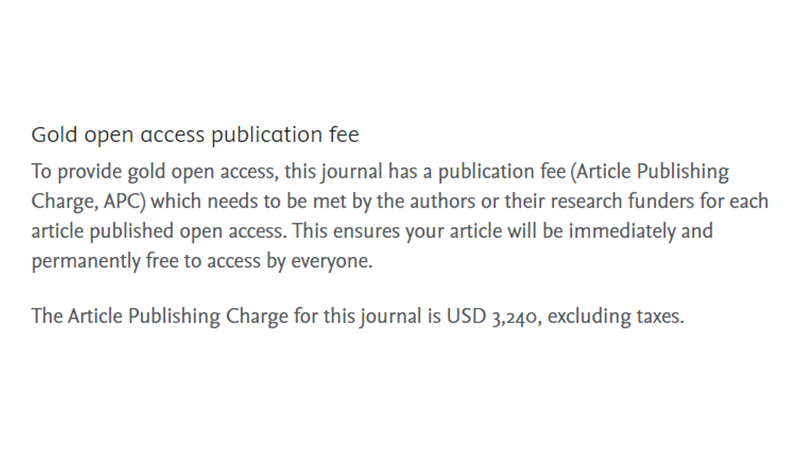 Gold open access publication fee

To provide gold open access, this journal has a publication fee (Article Publishing Charge, APC) which needs to be met by the authors or their research funders for each article published open access. This ensures your article will be immediately and permanently free to access by everyone.

The Article Publishing Charge for this journal is USD 3,240, excluding taxes.